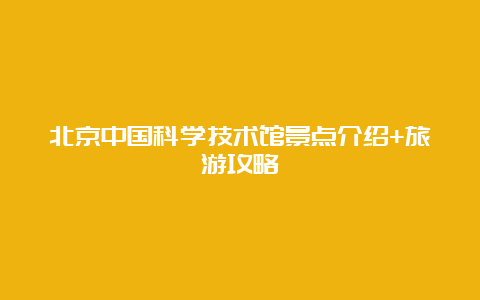 北京中国科学技术馆景点介绍+旅游攻略